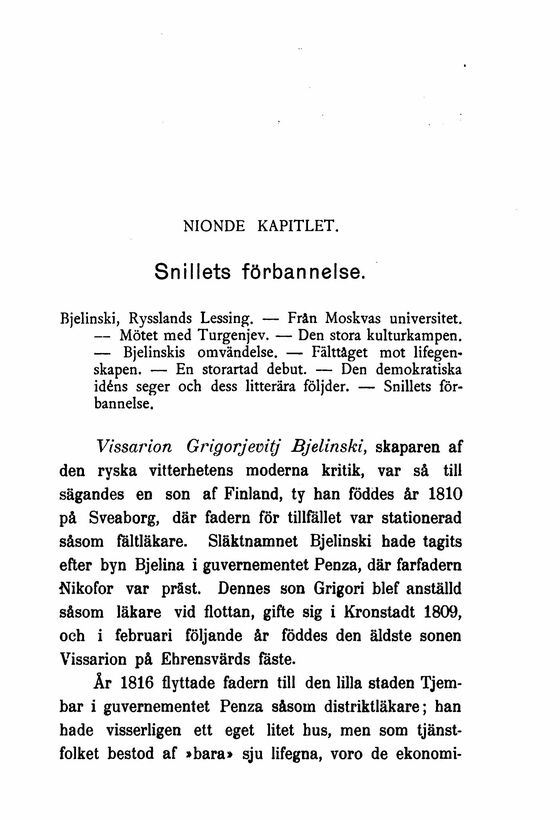 NIONDE KAPITLET.

Snillets förbannelse.

Bjelinski, Rysslands Lessing. — Från Moskvas universitet. — Mötet med Turgenjev. — Den stora kulturkampen. — Bjelinskis omvändelse. — Fälttåget mot lifegenskapen. — En storartad debut. — Den demokratiska idéns seger och dess litterära följder. — Snillets förbannelse.

Vissarion Grigorjevitj Bjelinski, skaparen af den ryska vitterhetens moderna kritik, var så till sägandes en son af Finland, ty han föddes år 1810 på Sveaborg, där fadern för tillfället var stationerad såsom fältläkare. Släktnamnet Bjelinski hade tagits efter byn Bjelina i guvernementet Penza, där farfadern Nikofor var präst. Dennes son Grigori blef anställd såsom läkare vid flottan, gifte sig i Kronstadt 1809, och i februari följande år föddes den äldste sonen Vissarion på Ehrensvärds fäste.

År 1816 flyttade fadern till den lilla staden Tjembar i guvernementet Penza såsom distriktläkare; han hade visserligen ett eget litet hus, men som tjänstfolket bestod af »bara» sju lifegna, voro de ekonomi-